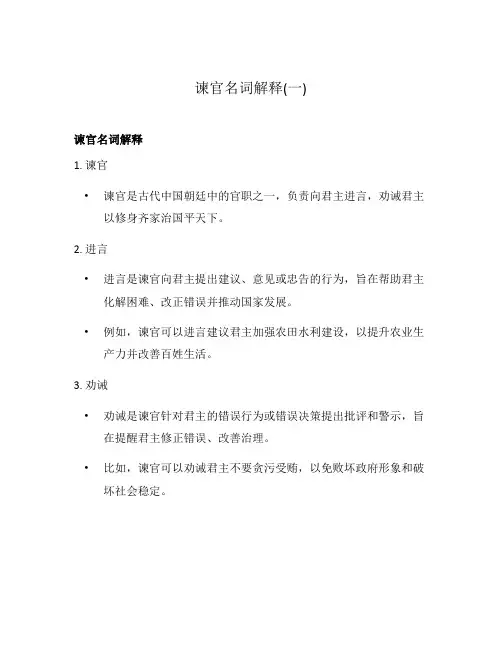 谏官名词解释(一)

谏官名词解释

1. 谏官

• 谏官是古代中国朝廷中的官职之一，负责向君主进言，劝诫君主以修身齐家治国平天下。

2. 进言

• 进言是谏官向君主提出建议、意见或忠告的行为，旨在帮助君主化解困难、改正错误并推动国家发展。

• 例如，谏官可以进言建议君主加强农田水利建设，以提升农业生产力并改善百姓生活。

3. 劝诫

• 劝诫是谏官针对君主的错误行为或错误决策提出批评和警示，旨在提醒君主修正错误、改善治理。

• 比如，谏官可以劝诫君主不要贪污受贿，以免败坏政府形象和破坏社会稳定。